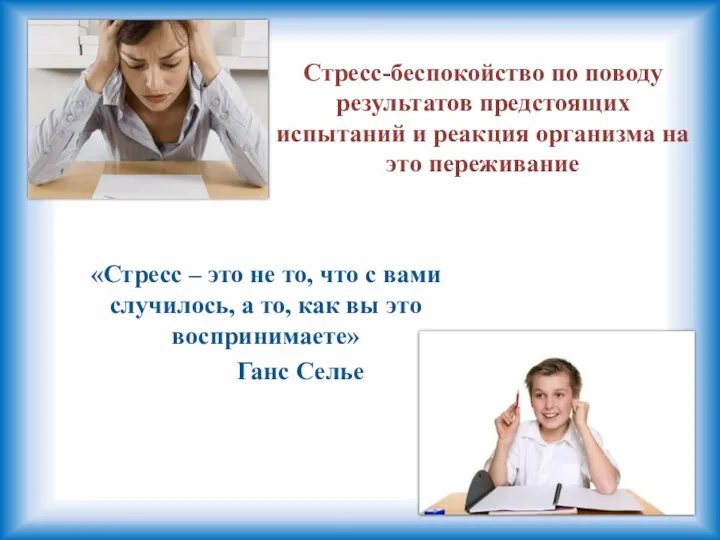 Стресс-беспокойство по поводу результатов предстоящих испытаний и реакция организма на это переживание

«Стресс – это не то, что с вами случилось, а то, как вы это воспринимаете»
Ганс Селье